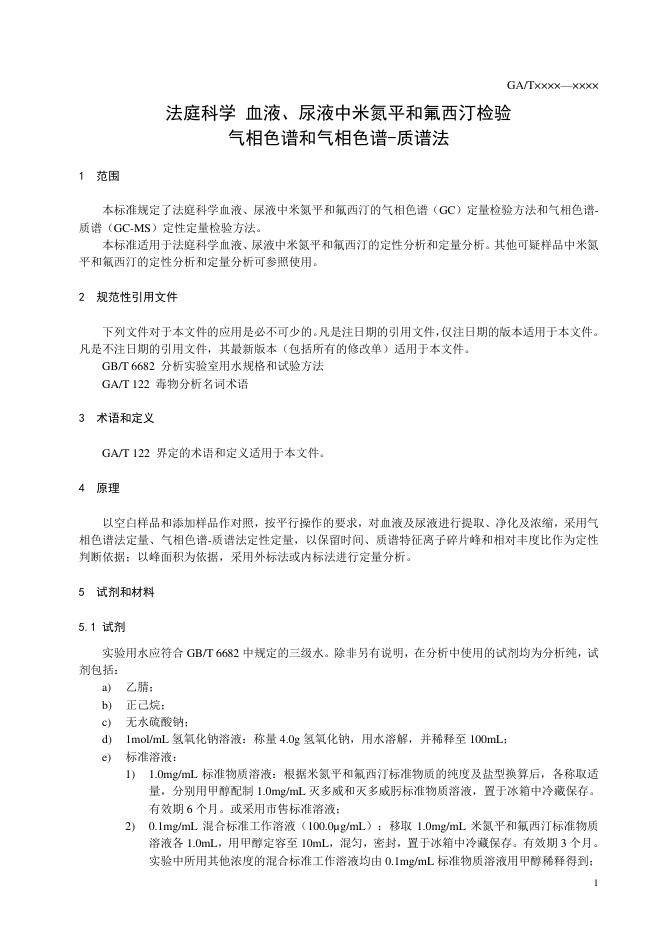 GA/T××××—××××

法庭科学 血液、尿液中米氮平和氟西汀检验
气相色谱和气相色谱-质谱法

1 范围

本标准规定了法庭科学血液、尿液中米氮平和氟西汀的气相色谱（GC）定量检验方法和气相色谱-质谱（GC-MS）定性定量检验方法。

本标准适用于法庭科学血液、尿液中米氮平和氟西汀的定性分析和定量分析。其他可疑样品中米氮平和氟西汀的定性分析和定量分析可参照使用。

2 规范性引用文件

下列文件对于本文件的应用是必不可少的。凡是注日期的引用文件，仅注日期的版本适用于本文件。凡是不注日期的引用文件，其最新版本（包括所有的修改单）适用于本文件。

GB/T 6682 分析实验室用水规格和试验方法

GA/T 122 毒物分析名词术语

3 术语和定义

GA/T 122 界定的术语和定义适用于本文件。

4 原理

以空白样品和添加样品作对照，按平行操作的要求，对血液及尿液进行提取、净化及浓缩，采用气相色谱法定量、气相色谱-质谱法定性定量，以保留时间、质谱特征离子碎片峰和相对丰度比作为定性判断依据；以峰面积为依据，采用外标法或内标法进行定量分析。

5 试剂和材料

5.1 试剂

实验用水应符合 GB/T 6682 中规定的三级水。除非另有说明，在分析中使用的试剂均为分析纯，试剂包括：

a) 乙腈；

b) 正己烷；

c) 无水硫酸钠；

d) 1mol/mL 氢氧化钠溶液：称量 4.0g 氢氧化钠，用水溶解，并稀释至 100mL；

e) 标准溶液：

1) 1.0mg/mL 标准物质溶液：根据米氮平和氟西汀标准物质的纯度及盐型换算后，各称取适量，分别用甲醇配制 1.0mg/mL 灭多威和灭多威肟标准物质溶液，置于冰箱中冷藏保存。有效期 6 个月。或采用市售标准溶液；

2) 0.1mg/mL 混合标准工作溶液（100.0μg/mL）：移取 1.0mg/mL 米氮平和氟西汀标准物质溶液各 1.0mL，用甲醇定容至 10mL，混匀，密封，置于冰箱中冷藏保存。有效期 3 个月。实验中所用其他浓度的混合标准工作溶液均由 0.1mg/mL 标准物质溶液用甲醇稀释得到；

1